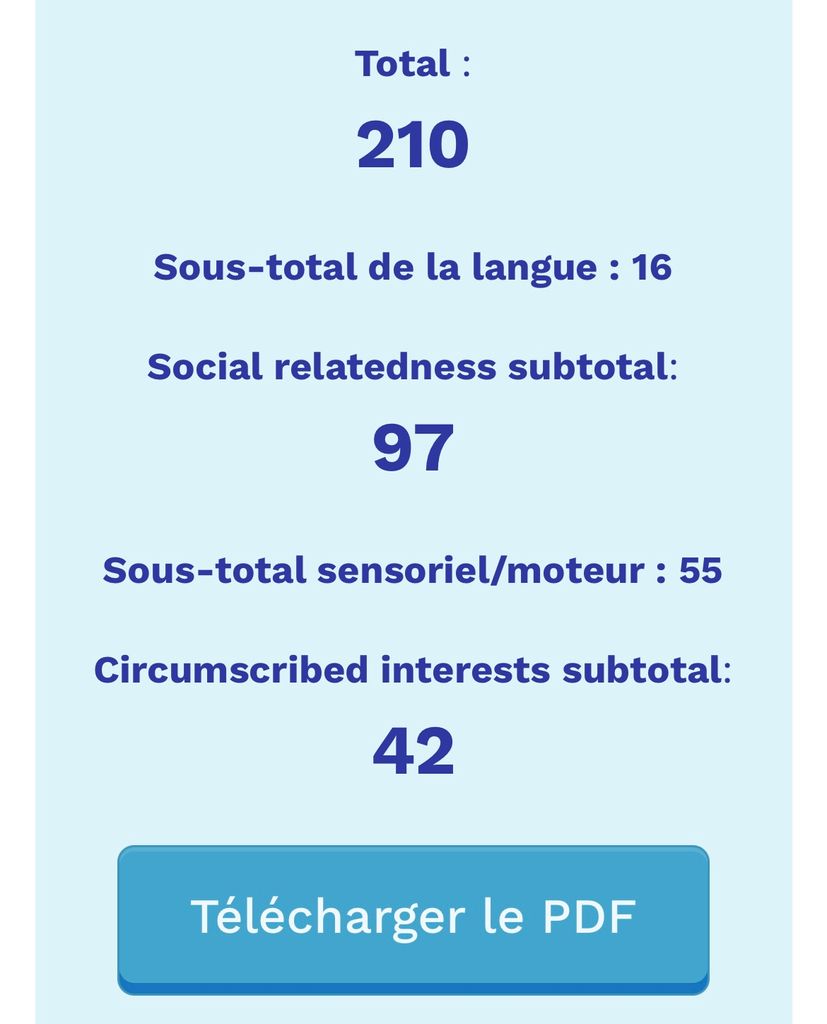 Total :

210

Sous-total de la langue : 16

Social relatedness subtotal:

97

Sous-total sensoriel/moteur : 55

Circumscribed interests subtotal:

42

Télécharger le PDF